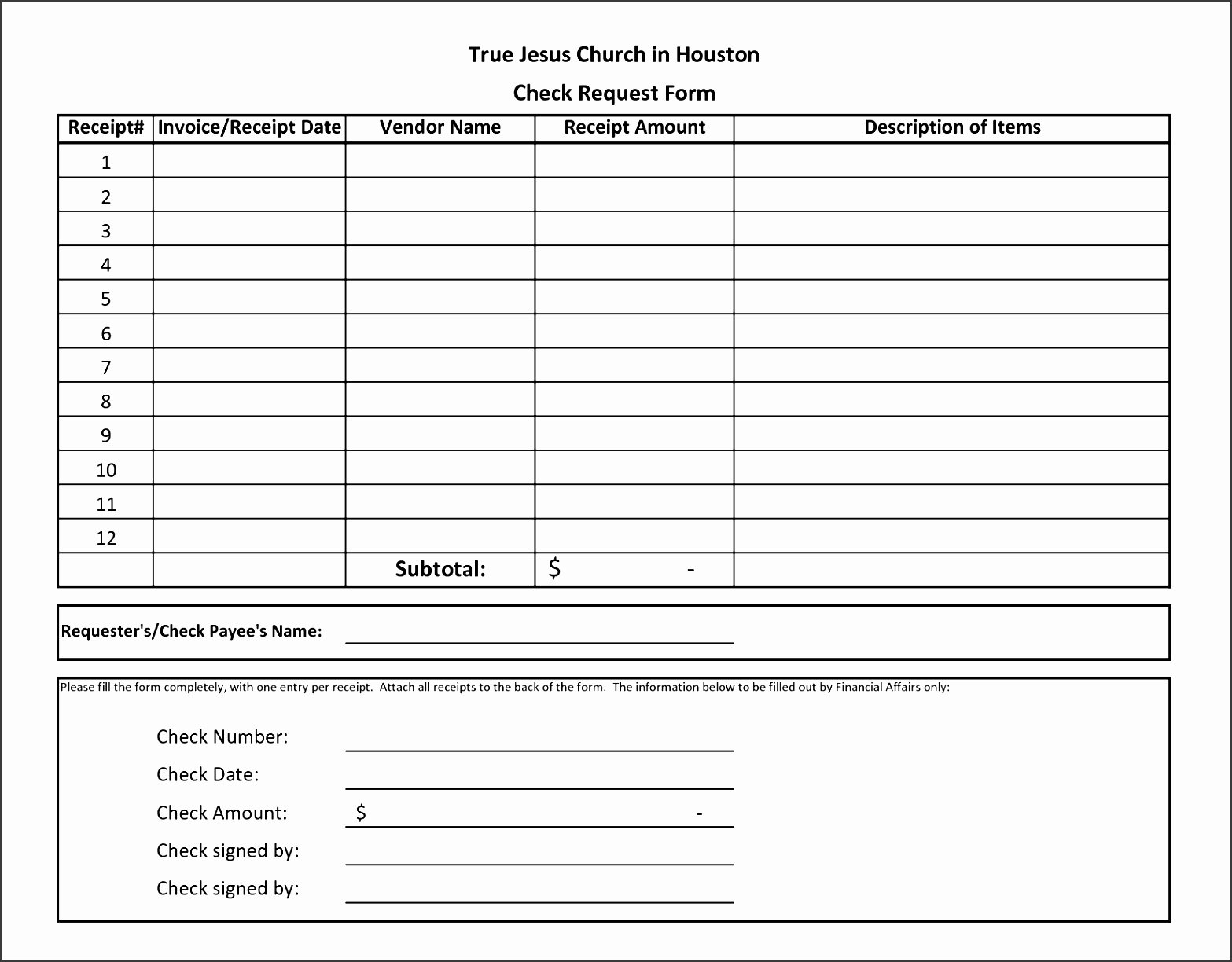 True Jesus Church in Houston

Check Request Form

| Receipt# | Invoice/Receipt Date | Vendor Name | Receipt Amount | Description of Items |
|---|---|---|---|---|
| 1 | | | | |
| 2 | | | | |
| 3 | | | | |
| 4 | | | | |
| 5 | | | | |
| 6 | | | | |
| 7 | | | | |
| 8 | | | | |
| 9 | | | | |
| 10 | | | | |
| 11 | | | | |
| 12 | | | | |
| | | Subtotal: | $ - | |

Requester's/Check Payee's Name:

Please fill the form completely, with one entry per receipt. Attach all receipts to the back of the form. The information below to be filled out by Financial Affairs only:

Check Number:

Check Date:

Check Amount: $ -

Check signed by:

Check signed by: